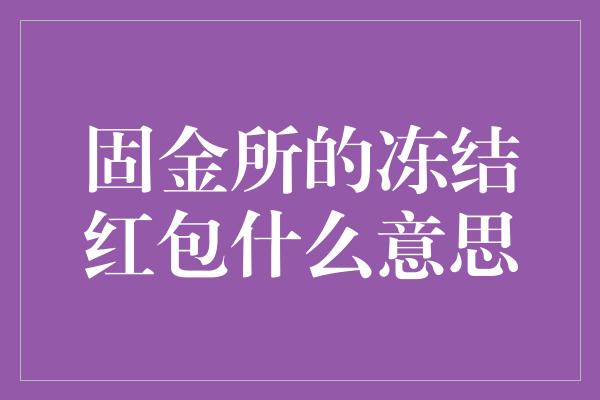 固金所的冻结红包什么意思